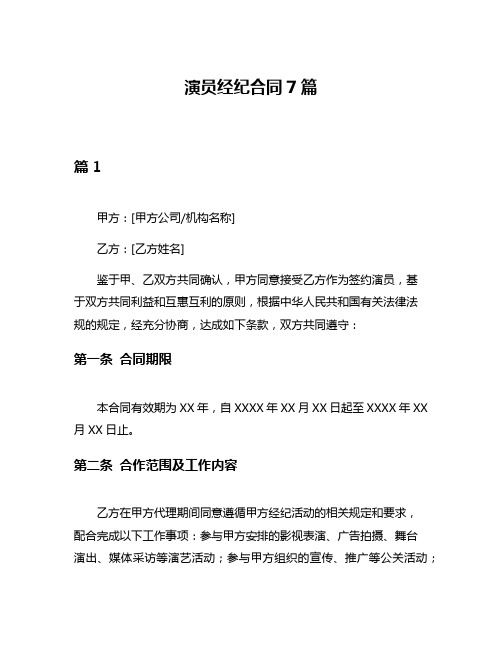 演员经纪合同 7 篇

篇 1

甲方：[甲方公司/机构名称]

乙方：[乙方姓名]

鉴于甲、乙双方共同确认，甲方同意接受乙方作为签约演员，基于双方共同利益和互惠互利的原则，根据中华人民共和国有关法律法规的规定，经充分协商，达成如下条款，双方共同遵守：

第一条 合同期限

本合同有效期为 XX 年，自 XXXX 年 XX 月 XX 日起至 XXXX 年 XX 月 XX 日止。

第二条 合作范围及工作内容

乙方在甲方代理期间同意遵循甲方经纪活动的相关规定和要求，配合完成以下工作事项：参与甲方安排的影视表演、广告拍摄、舞台演出、媒体采访等演艺活动；参与甲方组织的宣传、推广等公关活动；